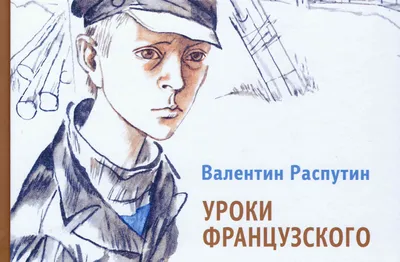 Валентин Распутин

УРОКИ
ФРАНЦУЗСКОГО